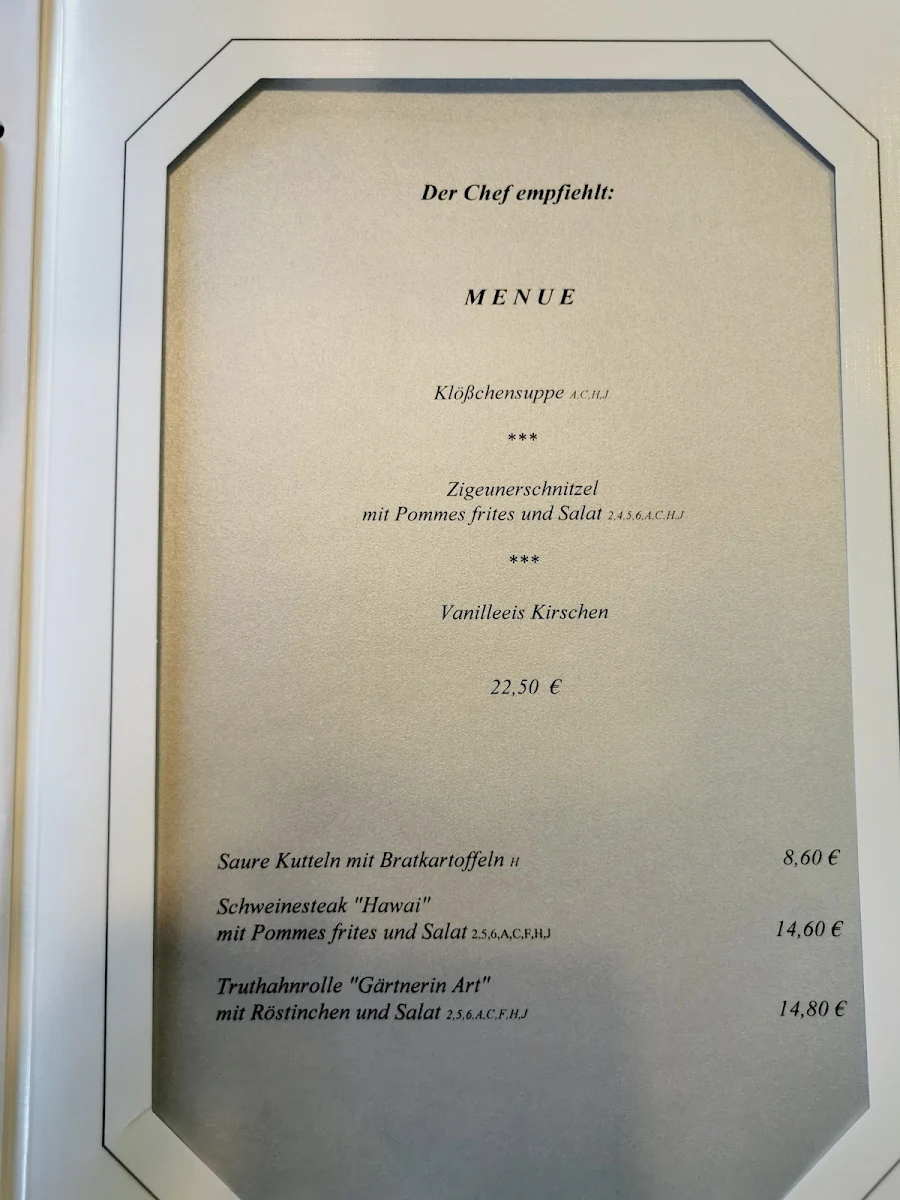 Der Chef empfiehlt:

MENUE

Klößchensuppe A,C,H,J

***

Zigeunerschnitzel
mit Pommes frites und Salat 2,4,5,6,A,C,H,J

***

Vanilleeis Kirschen

22,50 €

Saure Kutteln mit Bratkartoffeln H 8,60 €

Schweinesteak "Hawai"
mit Pommes frites und Salat 2,5,6,A,C,F,H,J 14,60 €

Truthahnrolle "Gärtnerin Art"
mit Röstinchen und Salat 2,5,6,A,C,F,H,J 14,80 €